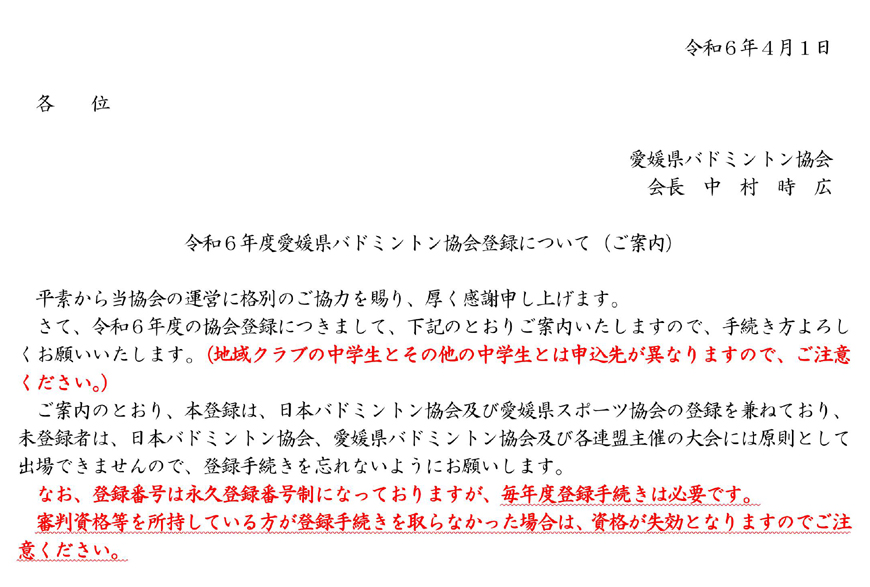 令和6年4月1日

各 位

愛媛県バドミントン協会
会長 中 村 時 広

令和6年度愛媛県バドミントン協会登録について（ご案内）

平素から当協会の運営に格別のご協力を賜り、厚く感謝申し上げます。

さて、令和6年度の協会登録につきまして、下記のとおりご案内いたしますので、手続き方よろしくお願いいたします。(地域クラブの中学生とその他の中学生とは申込先が異なりますので、ご注意ください。)

ご案内のとおり、本登録は、日本バドミントン協会及び愛媛県スポーツ協会の登録を兼ねており、未登録者は、日本バドミントン協会、愛媛県バドミントン協会及び各連盟主催の大会には原則として出場できませんので、登録手続きを忘れないようにお願いします。

なお、登録番号は永久登録番号制になっておりますが、毎年度登録手続きは必要です。

審判資格等を所持している方が登録手続きを取らなかった場合は、資格が失効となりますのでご注意ください。